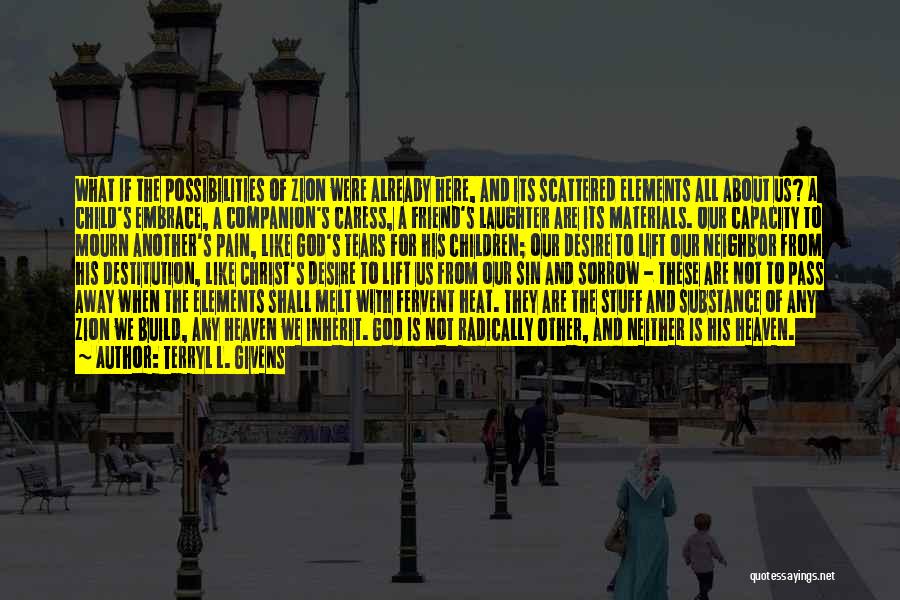 WHAT IF THE POSSIBILITIES OF ZION WERE ALREADY HERE, AND ITS SCATTERED ELEMENTS ALL ABOUT US? A CHILD'S EMBRACE, A COMPANION'S CARESS, A FRIEND'S LAUGHTER ARE ITS MATERIALS. OUR CAPACITY TO MOURN ANOTHER'S PAIN, LIKE GOD'S TEARS FOR HIS CHILDREN; OUR DESIRE TO LIFT OUR NEIGHBOR FROM HIS DESTITUTION, LIKE CHRIST'S DESIRE TO LIFT US FROM OUR SIN AND SORROW - THESE ARE NOT TO PASS AWAY WHEN THE ELEMENTS SHALL MELT WITH FERVENT HEAT. THEY ARE THE STUFF AND SUBSTANCE OF ANY ZION WE BUILD, ANY HEAVEN WE INHERIT. GOD IS NOT RADICALLY OTHER, AND NEITHER IS HIS HEAVEN.
~ AUTHOR: TERRYL L. GIVENS

quotessayings.net